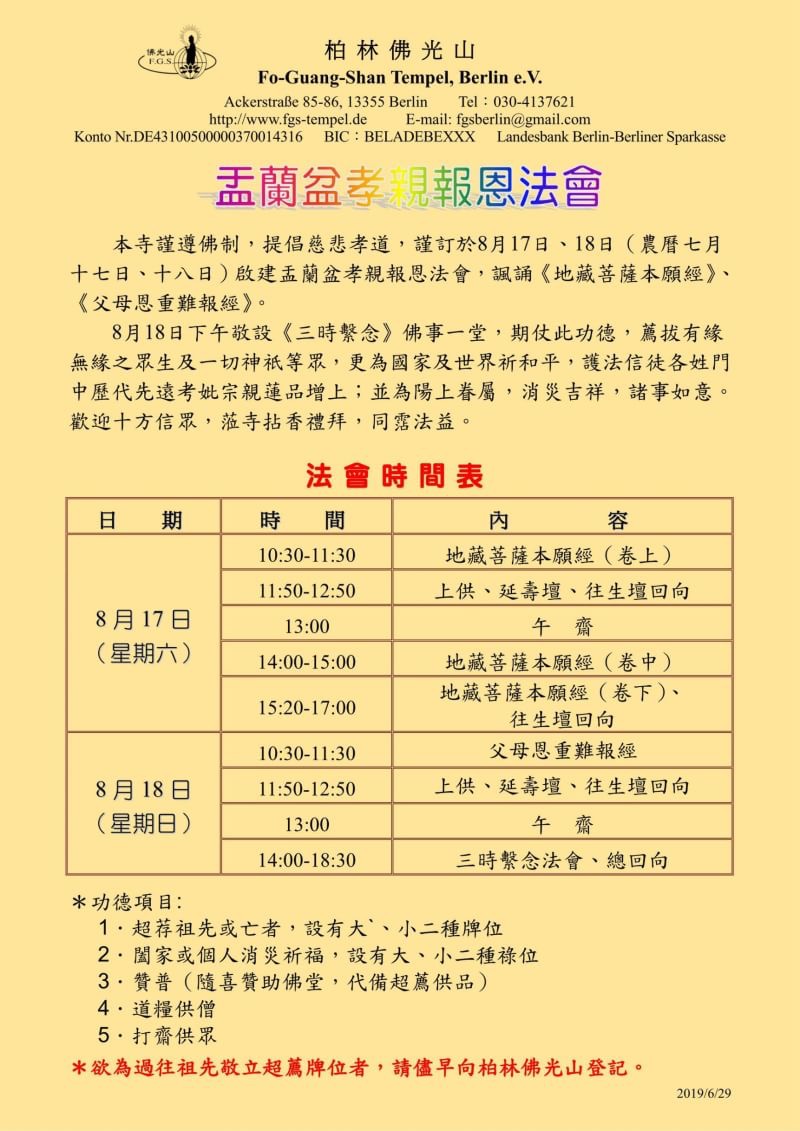 佛光山
F.G.S.

柏林佛光山
Fo-Guang-Shan Tempel, Berlin e.V.
Ackerstraße 85-86, 13355 Berlin Tel：030-4137621
http://www.fgs-tempel.de E-mail: fgsberlin@gmail.com
Konto Nr.DE43100500000370014316 BIC：BELADEBEXXX Landesbank Berlin-Berliner Sparkasse

盂蘭盆孝親報恩法會

本寺謹遵佛制，提倡慈悲孝道，謹訂於8月17日、18日（農曆七月十七日、十八日）啟建盂蘭盆孝親報恩法會，諷誦《地藏菩薩本願經》、《父母恩重難報經》。

8月18日下午敬設《三時繫念》佛事一堂，期仗此功德，薦拔有緣無緣之眾生及一切神祇等眾，更為國家及世界祈和平，護法信徒各姓門中歷代先遠考妣宗親蓮品增上；並為陽上眷屬，消災吉祥，諸事如意。歡迎十方信眾，蒞寺拈香禮拜，同霑法益。

法會時間表

| 日　期 | 時　間 | 內　容 |
|---|---|---|
| 8月17日（星期六） | 10:30-11:30 | 地藏菩薩本願經（卷上） |
| | 11:50-12:50 | 上供、延壽壇、往生壇回向 |
| | 13:00 | 午　齋 |
| | 14:00-15:00 | 地藏菩薩本願經（卷中） |
| | 15:20-17:00 | 地藏菩薩本願經（卷下）、往生壇回向 |
| 8月18日（星期日） | 10:30-11:30 | 父母恩重難報經 |
| | 11:50-12:50 | 上供、延壽壇、往生壇回向 |
| | 13:00 | 午　齋 |
| | 14:00-18:30 | 三時繫念法會、總回向 |

＊功德項目:
1．超荐祖先或亡者，設有大`、小二種牌位
2．闔家或個人消災祈福，設有大、小二種祿位
3．贊普（隨喜贊助佛堂，代備超薦供品）
4．道糧供僧
5．打齋供眾
＊欲為過往祖先敬立超薦牌位者，請儘早向柏林佛光山登記。

2019/6/29